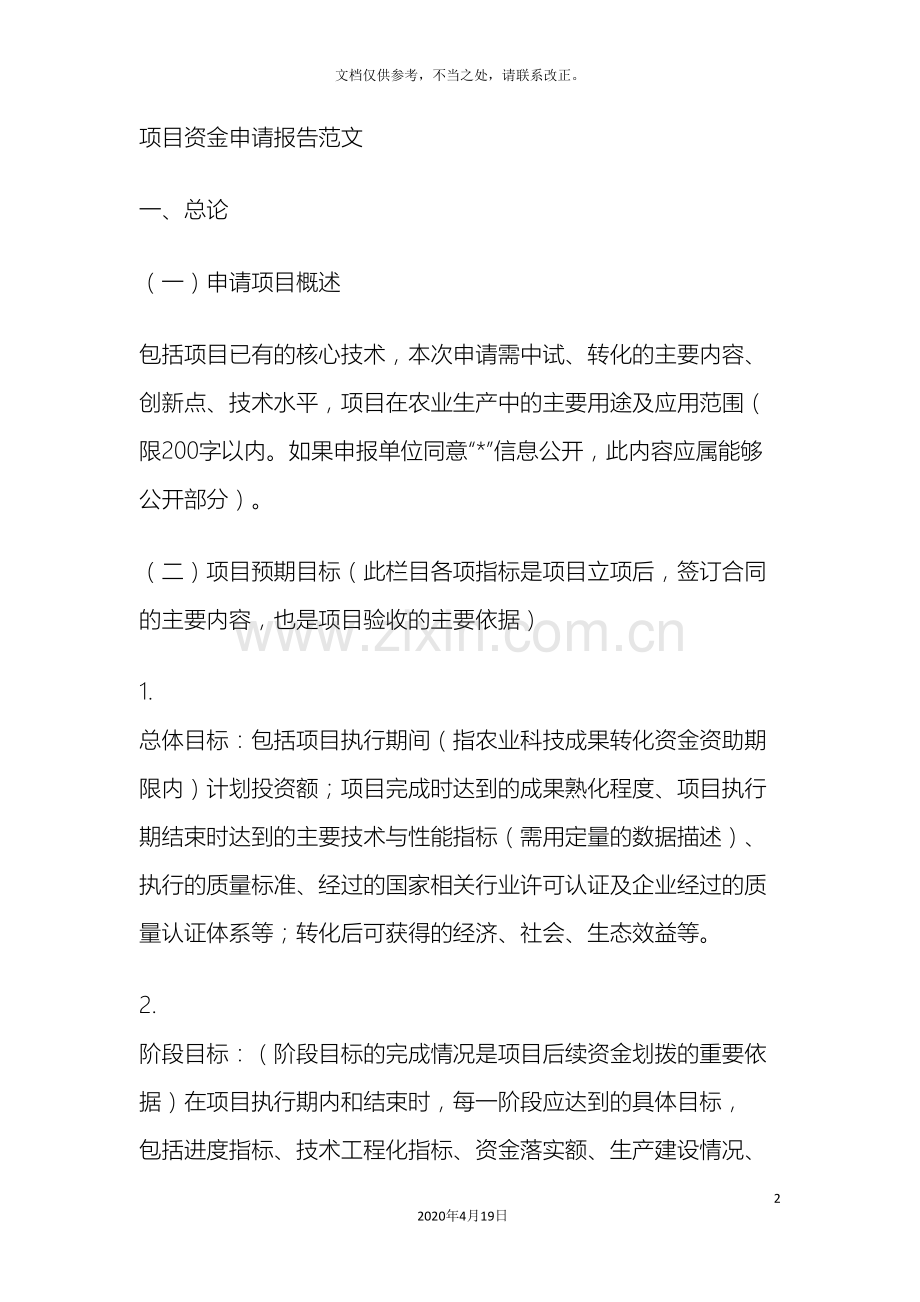 文档仅供参考，不当之处，请联系改正。

项目资金申请报告范文

一、总论

（一）申请项目概述

包括项目已有的核心技术，本次申请需中试、转化的主要内容、创新点、技术水平，项目在农业生产中的主要用途及应用范围（限200字以内。如果申报单位同意“*”信息公开，此内容应属能够公开部分）。

（二）项目预期目标（此栏目各项指标是项目立项后，签订合同的主要内容，也是项目验收的主要依据）

1.
总体目标：包括项目执行期间（指农业科技成果转化资金资助期限内）计划投资额；项目完成时达到的成果熟化程度、项目执行期结束时达到的主要技术与性能指标（需用定量的数据描述）、执行的质量标准、经过的国家相关行业许可认证及企业经过的质量认证体系等；转化后可获得的经济、社会、生态效益等。

2.
阶段目标：（阶段目标的完成情况是项目后续资金划拨的重要依据）在项目执行期内和结束时，每一阶段应达到的具体目标，包括进度指标、技术工程化指标、资金落实额、生产建设情况、

2

2020年4月19日

www.zixin.com.cn